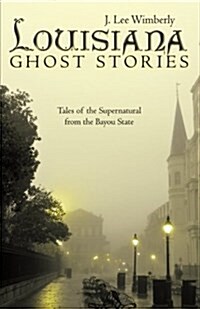 J. Lee Wimberly

LOUISIANA
GHOST STORIES

Tales of the Supernatural from the Bayou State